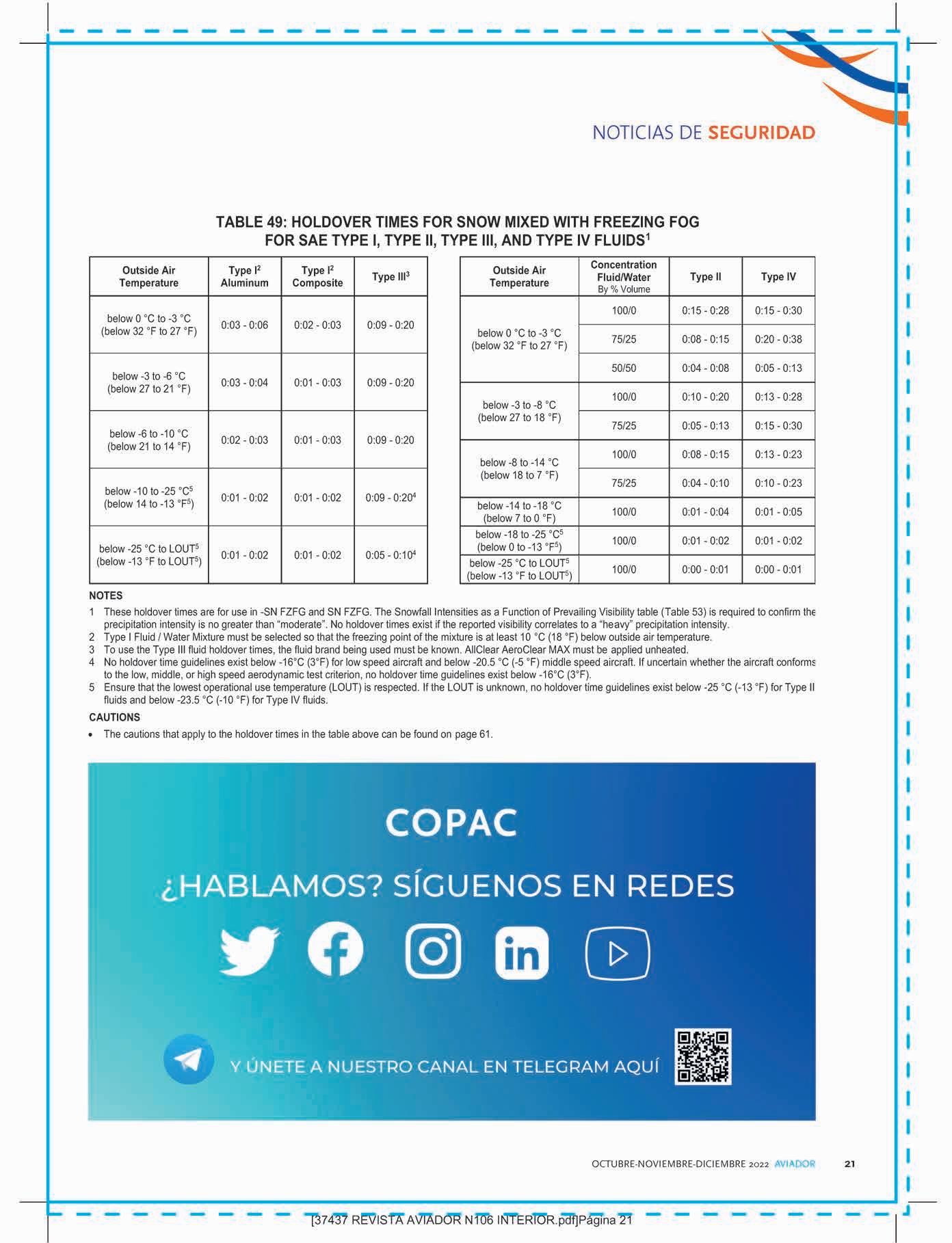 NOTICIAS DE SEGURIDAD

TABLE 49: HOLDOVER TIMES FOR SNOW MIXED WITH FREEZING FOG FOR SAE TYPE I, TYPE II, TYPE III, AND TYPE IV FLUIDS$^1$

| Outside Air Temperature | Type I$^2$ Aluminum | Type I$^2$ Composite | Type III$^3$ |
|---|---|---|---|
| below 0 °C to -3 °C (below 32 °F to 27 °F) | 0:03 - 0:06 | 0:02 - 0:03 | 0:09 - 0:20 |
| below -3 to -6 °C (below 27 to 21 °F) | 0:03 - 0:04 | 0:01 - 0:03 | 0:09 - 0:20 |
| below -6 to -10 °C (below 21 to 14 °F) | 0:02 - 0:03 | 0:01 - 0:03 | 0:09 - 0:20 |
| below -10 to -25 °C$^5$ (below 14 to -13 °F$^5$) | 0:01 - 0:02 | 0:01 - 0:02 | 0:09 - 0:20$^4$ |
| below -25 °C to LOUT$^5$ (below -13 °F to LOUT$^5$) | 0:01 - 0:02 | 0:01 - 0:02 | 0:05 - 0:10$^4$ |

| Outside Air Temperature | Concentration Fluid/Water By % Volume | Type II | Type IV |
|---|---|---|---|
| below 0 °C to -3 °C (below 32 °F to 27 °F) | 100/0 | 0:15 - 0:28 | 0:15 - 0:30 |
| | 75/25 | 0:08 - 0:15 | 0:20 - 0:38 |
| | 50/50 | 0:04 - 0:08 | 0:05 - 0:13 |
| below -3 to -8 °C (below 27 to 18 °F) | 100/0 | 0:10 - 0:20 | 0:13 - 0:28 |
| | 75/25 | 0:05 - 0:13 | 0:15 - 0:30 |
| below -8 to -14 °C (below 18 to 7 °F) | 100/0 | 0:08 - 0:15 | 0:13 - 0:23 |
| | 75/25 | 0:04 - 0:10 | 0:10 - 0:23 |
| below -14 to -18 °C (below 7 to 0 °F) | 100/0 | 0:01 - 0:04 | 0:01 - 0:05 |
| below -18 to -25 °C$^5$ (below 0 to -13 °F$^5$) | 100/0 | 0:01 - 0:02 | 0:01 - 0:02 |
| below -25 °C to LOUT$^5$ (below -13 °F to LOUT$^5$) | 100/0 | 0:00 - 0:01 | 0:00 - 0:01 |

NOTES
1 These holdover times are for use in -SN FZFG and SN FZFG. The Snowfall Intensities as a Function of Prevailing Visibility table (Table 53) is required to confirm the precipitation intensity is no greater than “moderate”. No holdover times exist if the reported visibility correlates to a “heavy” precipitation intensity.
2 Type I Fluid / Water Mixture must be selected so that the freezing point of the mixture is at least 10 °C (18 °F) below outside air temperature.
3 To use the Type III fluid holdover times, the fluid brand being used must be known. AllClear AeroClear MAX must be applied unheated.
4 No holdover time guidelines exist below -16°C (3°F) for low speed aircraft and below -20.5 °C (-5 °F) middle speed aircraft. If uncertain whether the aircraft conforms to the low, middle, or high speed aerodynamic test criterion, no holdover time guidelines exist below -16°C (3°F).
5 Ensure that the lowest operational use temperature (LOUT) is respected. If the LOUT is unknown, no holdover time guidelines exist below -25 °C (-13 °F) for Type II fluids and below -23.5 °C (-10 °F) for Type IV fluids.

CAUTIONS
• The cautions that apply to the holdover times in the table above can be found on page 61.

COPAC
¿HABLAMOS? SÍGUENOS EN REDES
Y ÚNETE A NUESTRO CANAL EN TELEGRAM AQUÍ

OCTUBRE-NOVIEMBRE-DICIEMBRE 2022 AVIADOR 21

[37437 REVISTA AVIADOR N106 INTERIOR.pdf]Página 21